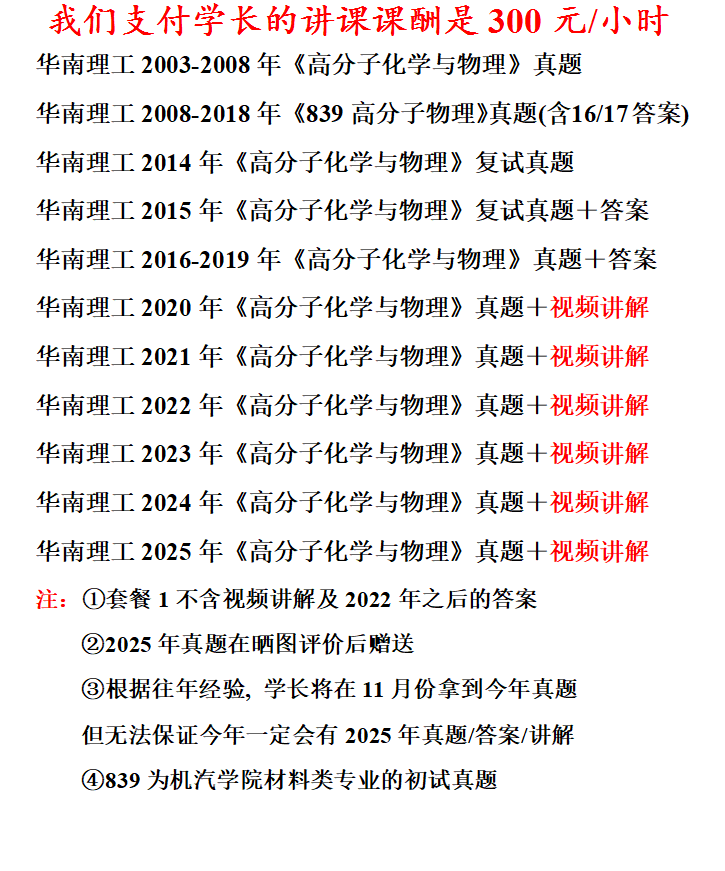 我们支付学长的讲课课酬是300元/小时

华南理工2003-2008年《高分子化学与物理》真题

华南理工2008-2018年《839高分子物理》真题(含16/17答案)

华南理工2014年《高分子化学与物理》复试真题

华南理工2015年《高分子化学与物理》复试真题＋答案

华南理工2016-2019年《高分子化学与物理》真题＋答案

华南理工2020年《高分子化学与物理》真题＋视频讲解

华南理工2021年《高分子化学与物理》真题＋视频讲解

华南理工2022年《高分子化学与物理》真题＋视频讲解

华南理工2023年《高分子化学与物理》真题＋视频讲解

华南理工2024年《高分子化学与物理》真题＋视频讲解

华南理工2025年《高分子化学与物理》真题＋视频讲解

注：①套餐1不含视频讲解及2022年之后的答案

②2025年真题在晒图评价后赠送

③根据往年经验，学长将在11月份拿到今年真题

但无法保证今年一定会有2025年真题/答案/讲解

④839为机汽学院材料类专业的初试真题